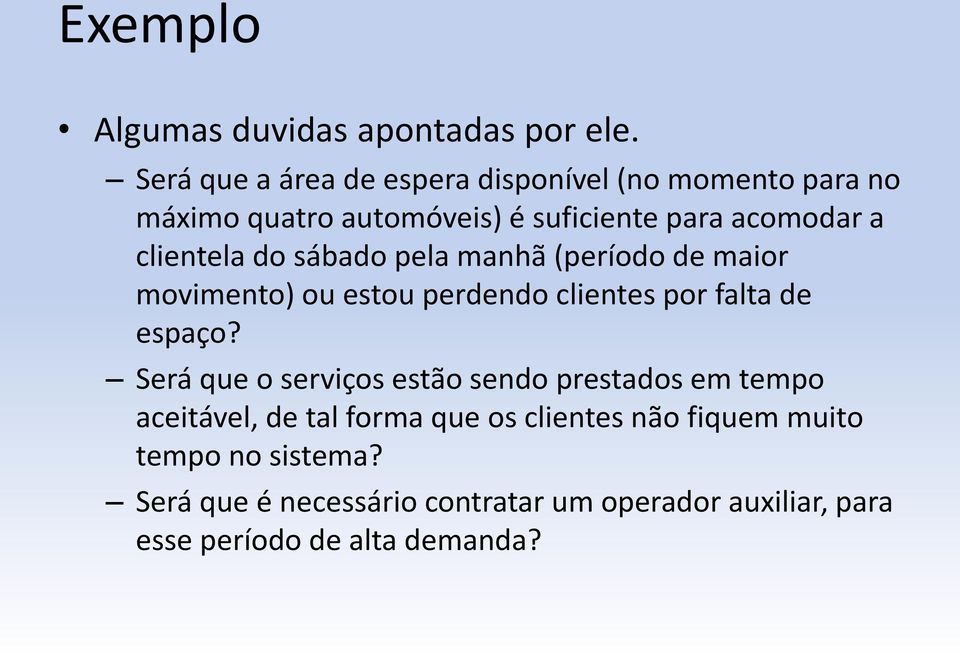 Exemplo

• Algumas duvidas apontadas por ele.

– Será que a área de espera disponível (no momento para no máximo quatro automóveis) é suficiente para acomodar a clientela do sábado pela manhã (período de maior movimento) ou estou perdendo clientes por falta de espaço?

– Será que o serviços estão sendo prestados em tempo aceitável, de tal forma que os clientes não fiquem muito tempo no sistema?

– Será que é necessário contratar um operador auxiliar, para esse período de alta demanda?